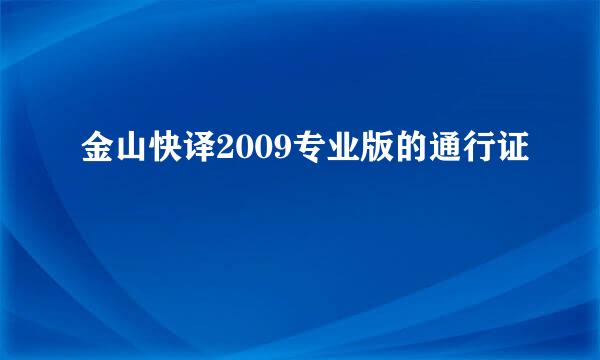 金山快译2009专业版的通行证